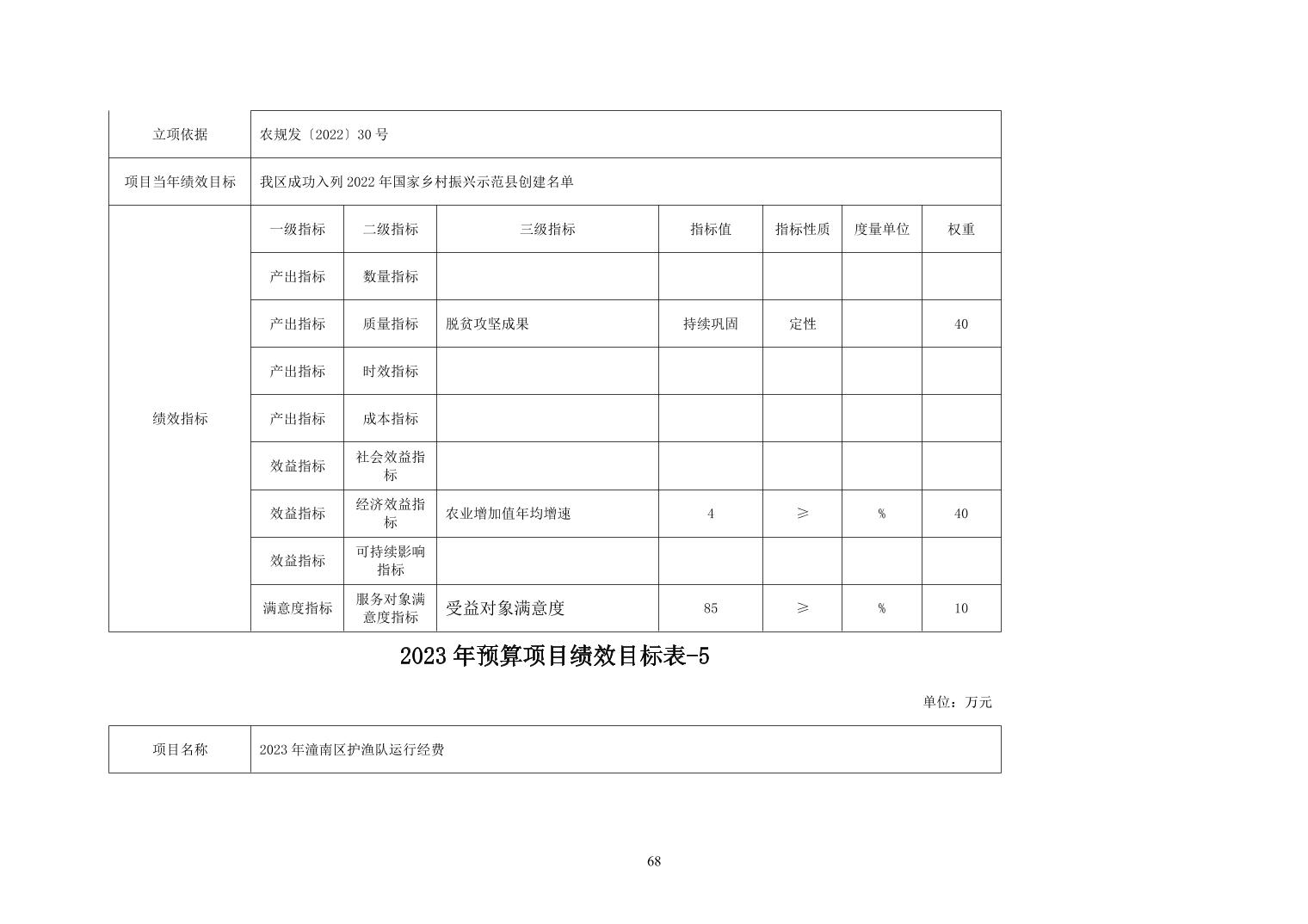 | 立项依据 | 农规发〔2022〕30 号 | | | | | | |
|---|---|---|---|---|---|---|---|
| 项目当年绩效目标 | 我区成功入列 2022 年国家乡村振兴示范县创建名单 | | | | | | |
| 绩效指标 | 一级指标 | 二级指标 | 三级指标 | 指标值 | 指标性质 | 度量单位 | 权重 |
| | 产出指标 | 数量指标 | | | | | |
| | 产出指标 | 质量指标 | 脱贫攻坚成果 | 持续巩固 | 定性 | | 40 |
| | 产出指标 | 时效指标 | | | | | |
| | 产出指标 | 成本指标 | | | | | |
| | 效益指标 | 社会效益指标 | | | | | |
| | 效益指标 | 经济效益指标 | 农业增加值年均增速 | 4 | ≥ | % | 40 |
| | 效益指标 | 可持续影响指标 | | | | | |
| | 满意度指标 | 服务对象满意度指标 | 受益对象满意度 | 85 | ≥ | % | 10 |

2023 年预算项目绩效目标表-5

单位：万元

| 项目名称 | 2023 年潼南区护渔队运行经费 |
|---|---|

68